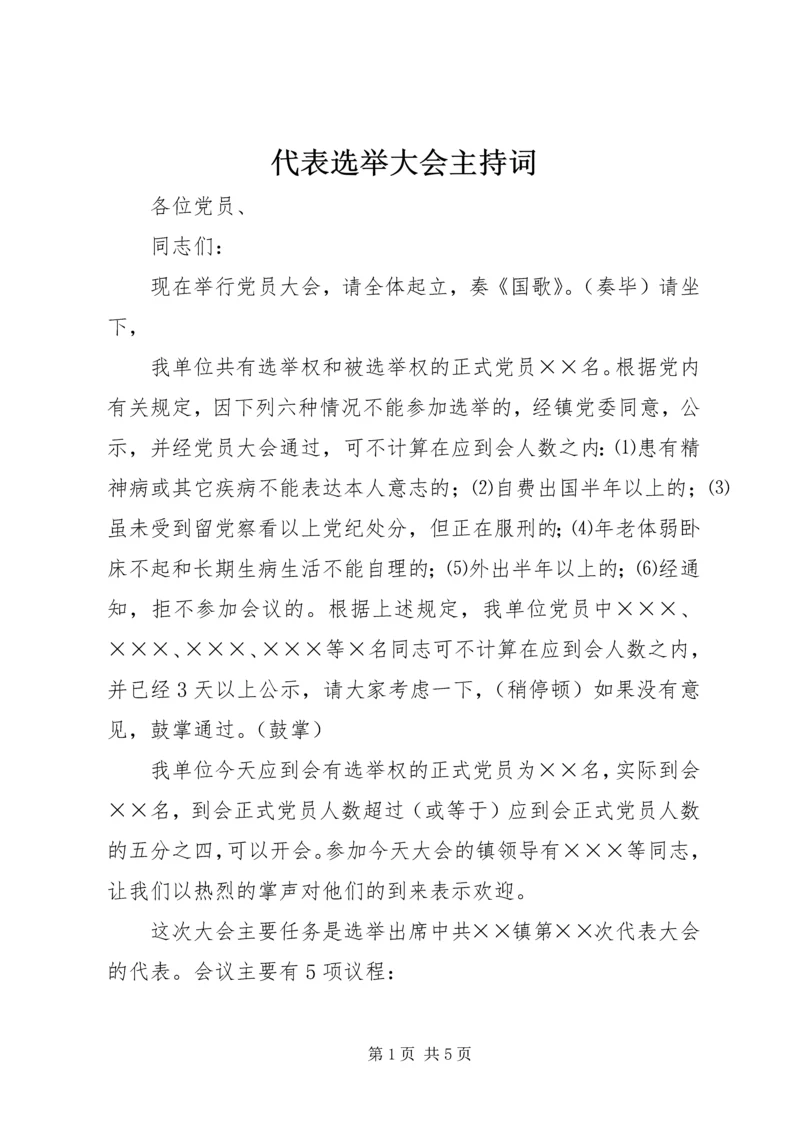 代表选举大会主持词

各位党员、

同志们：

现在举行党员大会，请全体起立，奏《国歌》。（奏毕）请坐下，

我单位共有选举权和被选举权的正式党员××名。根据党内有关规定，因下列六种情况不能参加选举的，经镇党委同意，公示，并经党员大会通过，可不计算在应到会人数之内：⑴患有精神病或其它疾病不能表达本人意志的；⑵自费出国半年以上的；⑶虽未受到留党察看以上党纪处分，但正在服刑的；⑷年老体弱卧床不起和长期生病生活不能自理的；⑸外出半年以上的；⑹经通知，拒不参加会议的。根据上述规定，我单位党员中×××、×××、×××、×××等×名同志可不计算在应到会人数之内，并已经3天以上公示，请大家考虑一下，（稍停顿）如果没有意见，鼓掌通过。（鼓掌）

我单位今天应到会有选举权的正式党员为××名，实际到会××名，到会正式党员人数超过（或等于）应到会正式党员人数的五分之四，可以开会。参加今天大会的镇领导有×××等同志，让我们以热烈的掌声对他们的到来表示欢迎。

这次大会主要任务是选举出席中共××镇第××次代表大会的代表。会议主要有5项议程：

第1页 共5页